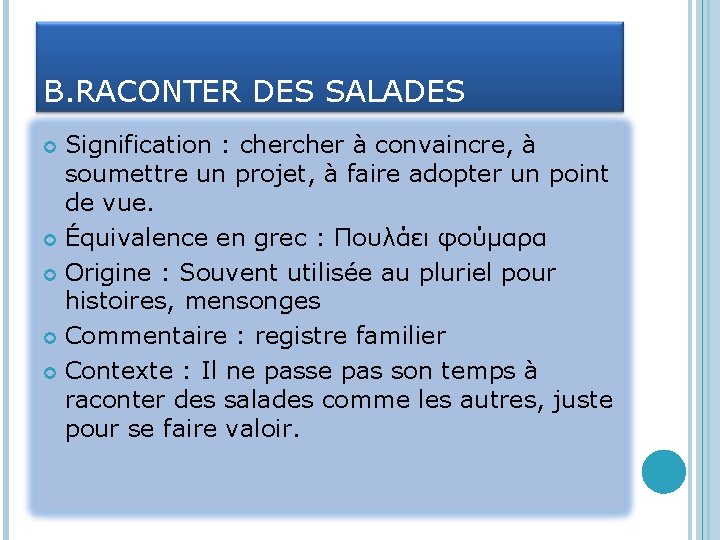 B.RACONTER DES SALADES

Signification : chercher à convaincre, à soumettre un projet, à faire adopter un point de vue.

Équivalence en grec : Πουλάει φούμαρα

Origine : Souvent utilisée au pluriel pour histoires, mensonges

Commentaire : registre familier

Contexte : Il ne passe pas son temps à raconter des salades comme les autres, juste pour se faire valoir.